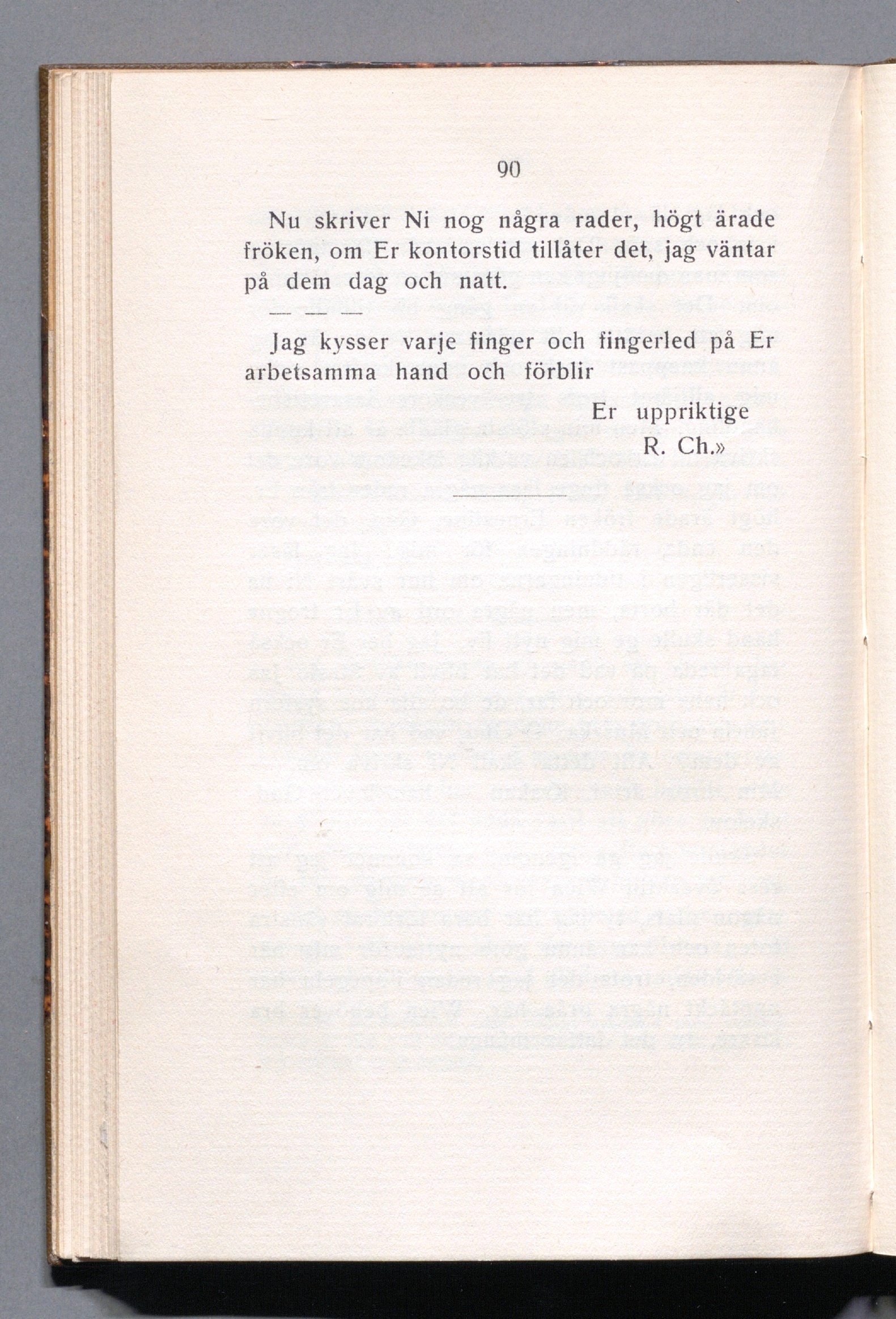 90

Nu skriver Ni nog några rader, högt ärade fröken, om Er kontorstid tillåter det, jag väntar på dem dag och natt.

— — —

Jag kysser varje finger och fingerled på Er arbetsamma hand och förblir

Er uppriktige
R. Ch.»